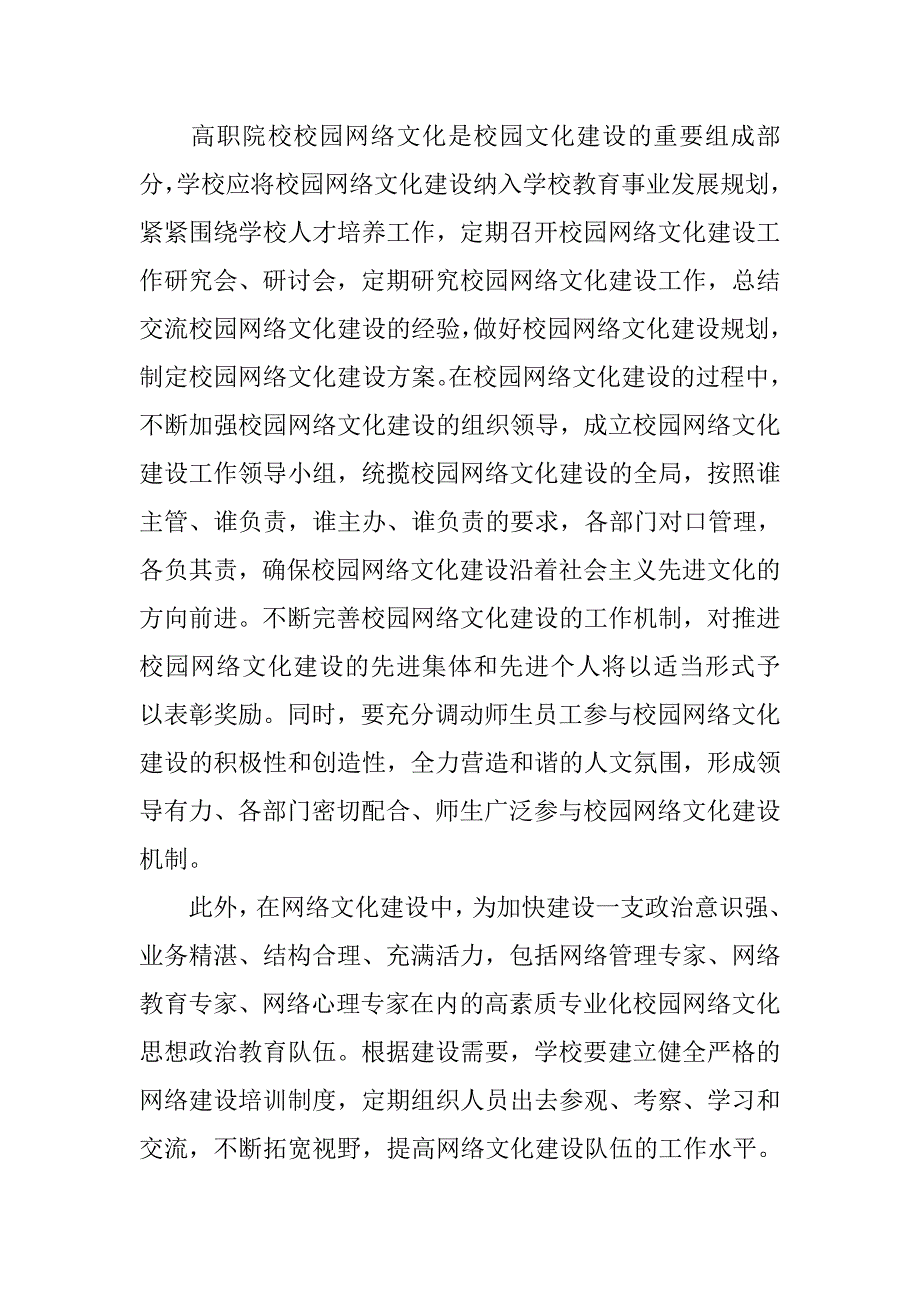 高职院校校园网络文化是校园文化建设的重要组成部分，学校应将校园网络文化建设纳入学校教育事业发展规划，紧紧围绕学校人才培养工作，定期召开校园网络文化建设工作研究会、研讨会，定期研究校园网络文化建设工作，总结交流校园网络文化建设的经验，做好校园网络文化建设规划，制定校园网络文化建设方案。在校园网络文化建设的过程中，不断加强校园网络文化建设的组织领导，成立校园网络文化建设工作领导小组，统揽校园网络文化建设的全局，按照谁主管、谁负责，谁主办、谁负责的要求，各部门对口管理，各负其责，确保校园网络文化建设沿着社会主义先进文化的方向前进。不断完善校园网络文化建设的工作机制，对推进校园网络文化建设的先进集体和先进个人将以适当形式予以表彰奖励。同时，要充分调动师生员工参与校园网络文化建设的积极性和创造性，全力营造和谐的人文氛围，形成领导有力、各部门密切配合、师生广泛参与校园网络文化建设机制。

此外，在网络文化建设中，为加快建设一支政治意识强、业务精湛、结构合理、充满活力，包括网络管理专家、网络教育专家、网络心理专家在内的高素质专业化校园网络文化思想政治教育队伍。根据建设需要，学校要建立健全严格的网络建设培训制度，定期组织人员出去参观、考察、学习和交流，不断拓宽视野，提高网络文化建设队伍的工作水平。